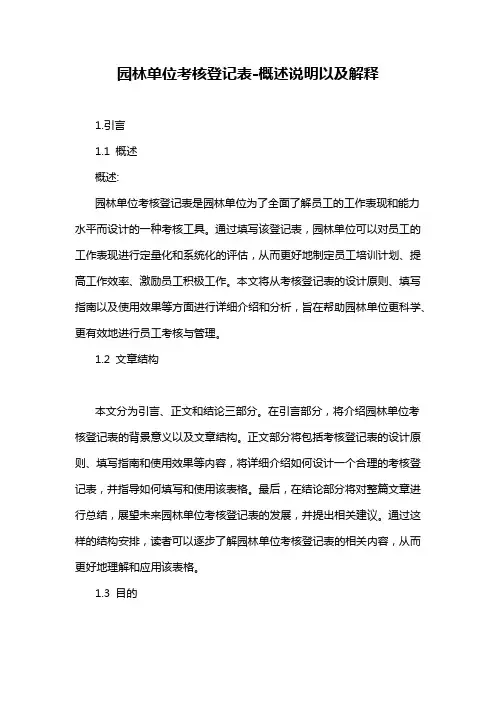 园林单位考核登记表-概述说明以及解释

1.引言

1.1 概述

概述:

园林单位考核登记表是园林单位为了全面了解员工的工作表现和能力水平而设计的一种考核工具。通过填写该登记表，园林单位可以对员工的工作表现进行定量化和系统化的评估，从而更好地制定员工培训计划、提高工作效率、激励员工积极工作。本文将从考核登记表的设计原则、填写指南以及使用效果等方面进行详细介绍和分析，旨在帮助园林单位更科学、更有效地进行员工考核与管理。

1.2 文章结构

本文分为引言、正文和结论三部分。在引言部分，将介绍园林单位考核登记表的背景意义以及文章结构。正文部分将包括考核登记表的设计原则、填写指南和使用效果等内容，将详细介绍如何设计一个合理的考核登记表，并指导如何填写和使用该表格。最后，在结论部分将对整篇文章进行总结，展望未来园林单位考核登记表的发展，并提出相关建议。通过这样的结构安排，读者可以逐步了解园林单位考核登记表的相关内容，从而更好地理解和应用该表格。

1.3 目的